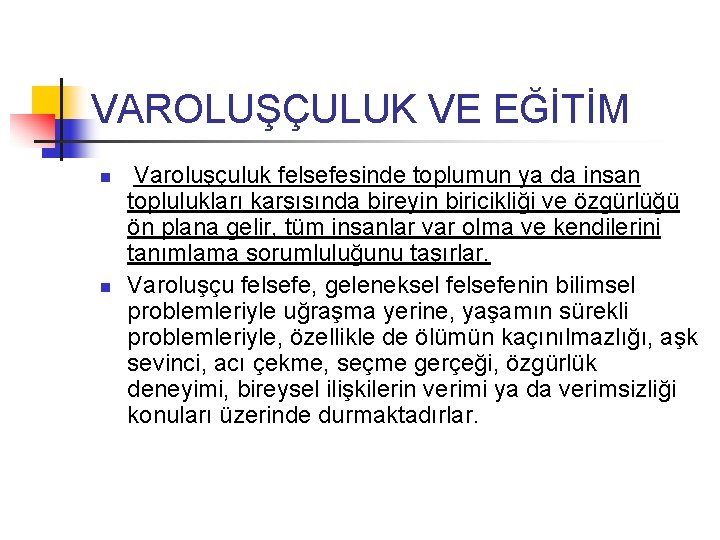 VAROLUŞÇULUK VE EĞİTİM

Varoluşçuluk felsefesinde toplumun ya da insan toplulukları karşısında bireyin biricikliği ve özgürlüğü ön plana gelir, tüm insanlar var olma ve kendilerini tanımlama sorumluluğunu taşırlar.

Varoluşçu felsefe, geleneksel felsefenin bilimsel problemleriyle uğraşma yerine, yaşamın sürekli problemleriyle, özellikle de ölümün kaçınılmazlığı, aşk sevinci, acı çekme, seçme gerçeği, özgürlük deneyimi, bireysel ilişkilerin verimi ya da verimsizliği konuları üzerinde durmaktadırlar.